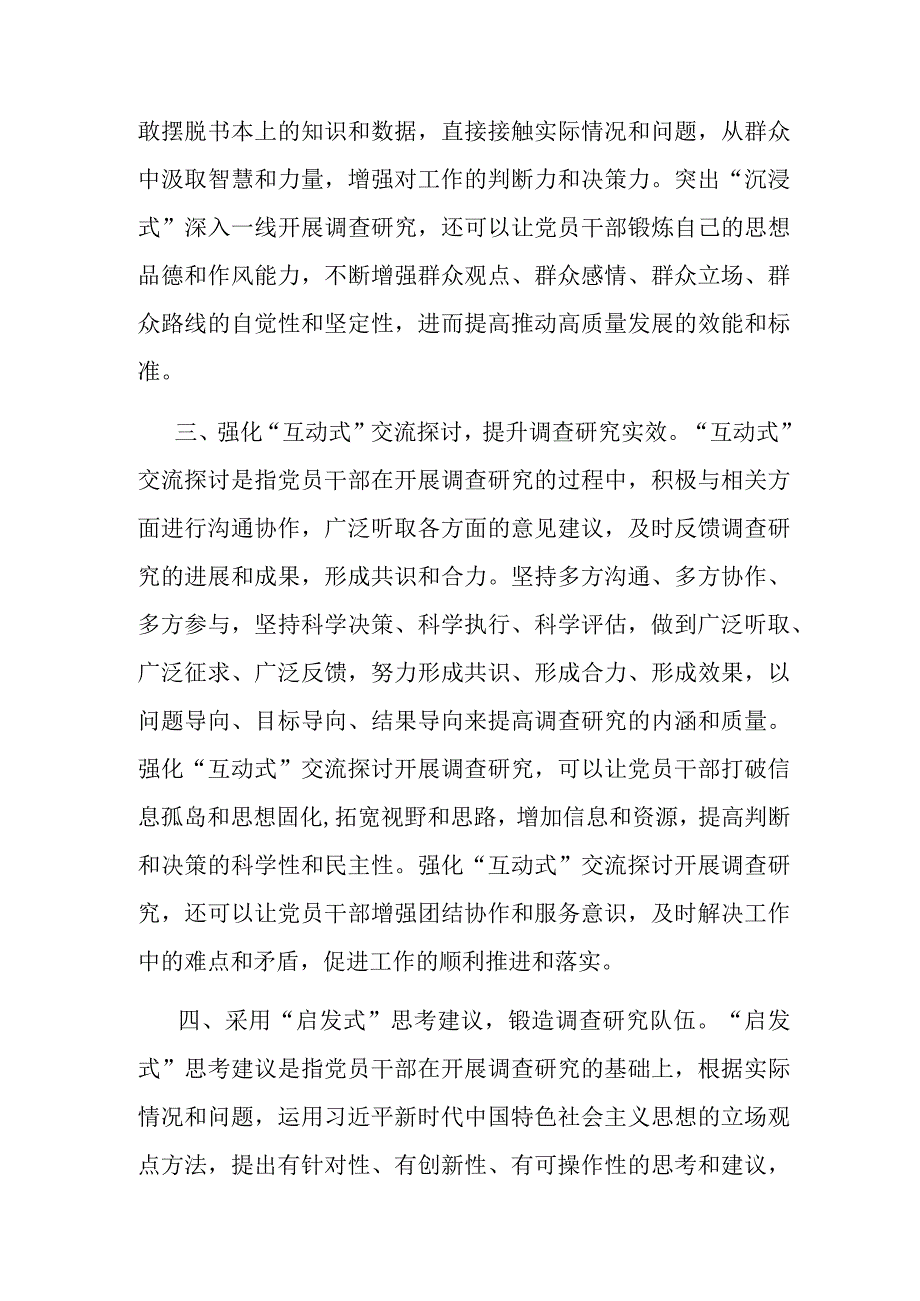 敢摆脱书本上的知识和数据，直接接触实际情况和问题，从群众中汲取智慧和力量，增强对工作的判断力和决策力。突出“沉浸式”深入一线开展调查研究，还可以让党员干部锻炼自己的思想品德和作风能力，不断增强群众观点、群众感情、群众立场、群众路线的自觉性和坚定性，进而提高推动高质量发展的效能和标准。

三、强化“互动式”交流探讨，提升调查研究实效。“互动式”交流探讨是指党员干部在开展调查研究的过程中，积极与相关方面进行沟通协作，广泛听取各方面的意见建议，及时反馈调查研究的进展和成果，形成共识和合力。坚持多方沟通、多方协作、多方参与，坚持科学决策、科学执行、科学评估，做到广泛听取、广泛征求、广泛反馈，努力形成共识、形成合力、形成效果，以问题导向、目标导向、结果导向来提高调查研究的内涵和质量。强化“互动式”交流探讨开展调查研究，可以让党员干部打破信息孤岛和思想固化,拓宽视野和思路，增加信息和资源，提高判断和决策的科学性和民主性。强化“互动式”交流探讨开展调查研究，还可以让党员干部增强团结协作和服务意识，及时解决工作中的难点和矛盾，促进工作的顺利推进和落实。

四、采用“启发式”思考建议，锻造调查研究队伍。“启发式”思考建议是指党员干部在开展调查研究的基础上，根据实际情况和问题，运用习近平新时代中国特色社会主义思想的立场观点方法，提出有针对性、有创新性、有可操作性的思考和建议，